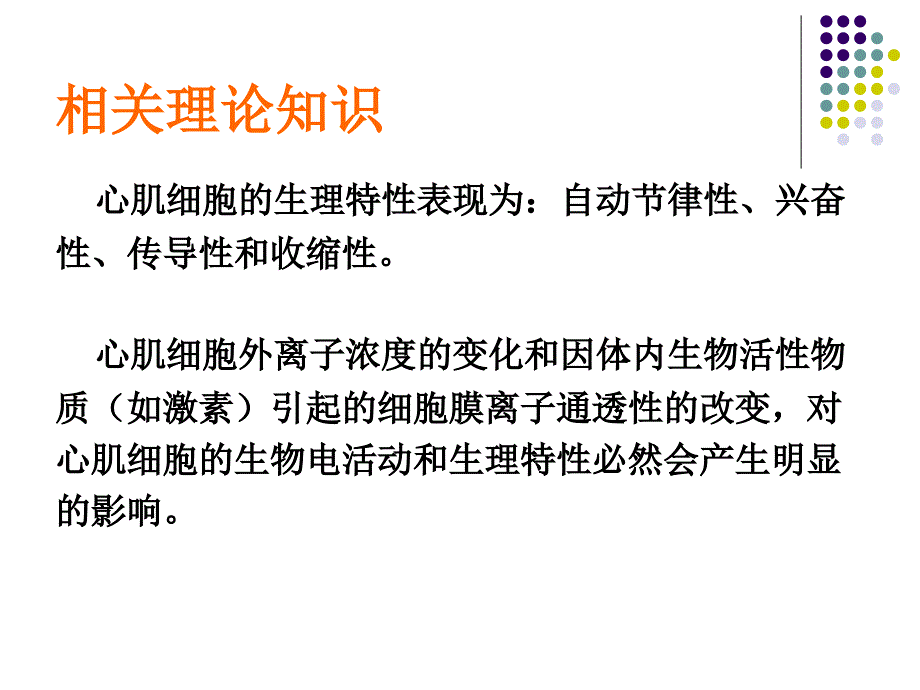 相关理论知识

心肌细胞的生理特性表现为：自动节律性、兴奋性、传导性和收缩性。

心肌细胞外离子浓度的变化和因体内生物活性物质（如激素）引起的细胞膜离子通透性的改变，对心肌细胞的生物电活动和生理特性必然会产生明显的影响。